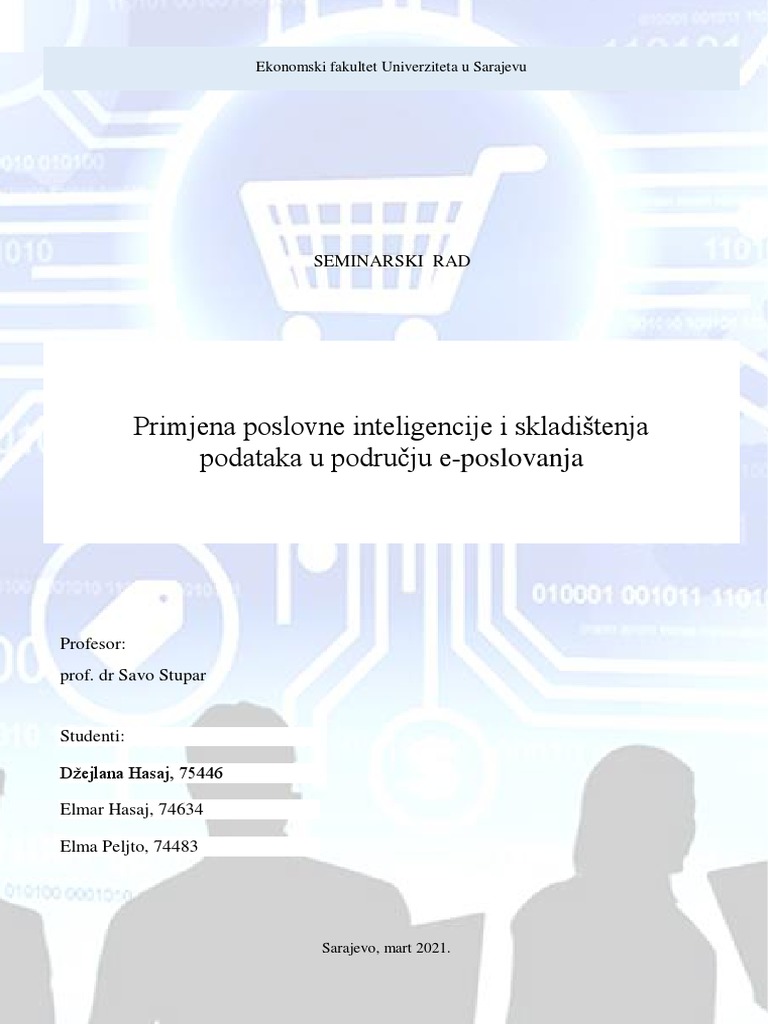 Ekonomski fakultet Univerziteta u Sarajevu

SEMINARSKI RAD

Primjena poslovne inteligencije i skladištenja podataka u području e-poslovanja

Profesor:
prof. dr Savo Stupar

Studenti:

Džejlana Hasaj, 75446

Elmar Hasaj, 74634

Elma Peljto, 74483

Sarajevo, mart 2021.